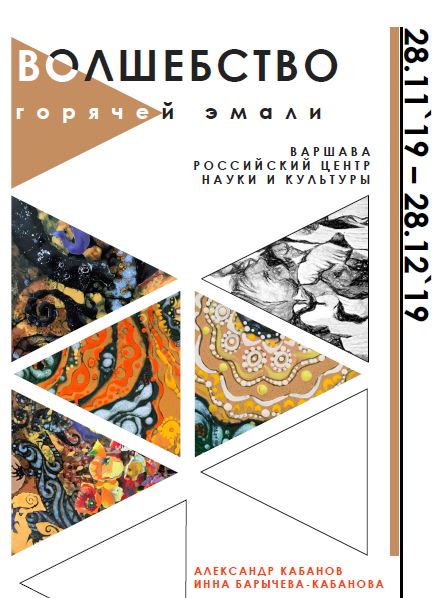 ВОЛШЕБСТВО

горячей эмали

ВАРШАВА
РОССИЙСКИЙ ЦЕНТР
НАУКИ И КУЛЬТУРЫ

28.11`19 – 28.12`19

АЛЕКСАНДР КАБАНОВ
ИННА БАРЫЧЕВА-КАБАНОВА